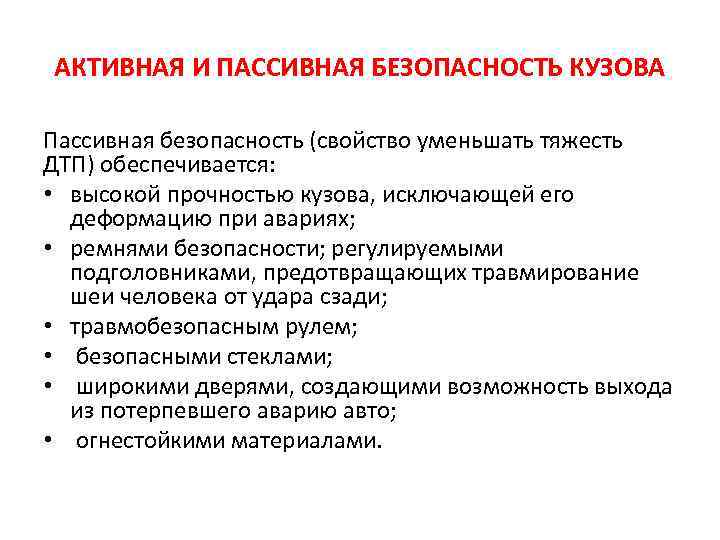 АКТИВНАЯ И ПАССИВНАЯ БЕЗОПАСНОСТЬ КУЗОВА

Пассивная безопасность (свойство уменьшать тяжесть ДТП) обеспечивается:

• высокой прочностью кузова, исключающей его деформацию при авариях;
• ремнями безопасности; регулируемыми подголовниками, предотвращающих травмирование шеи человека от удара сзади;
• травмобезопасным рулем;
• безопасными стеклами;
• широкими дверями, создающими возможность выхода из потерпевшего аварию авто;
• огнестойкими материалами.